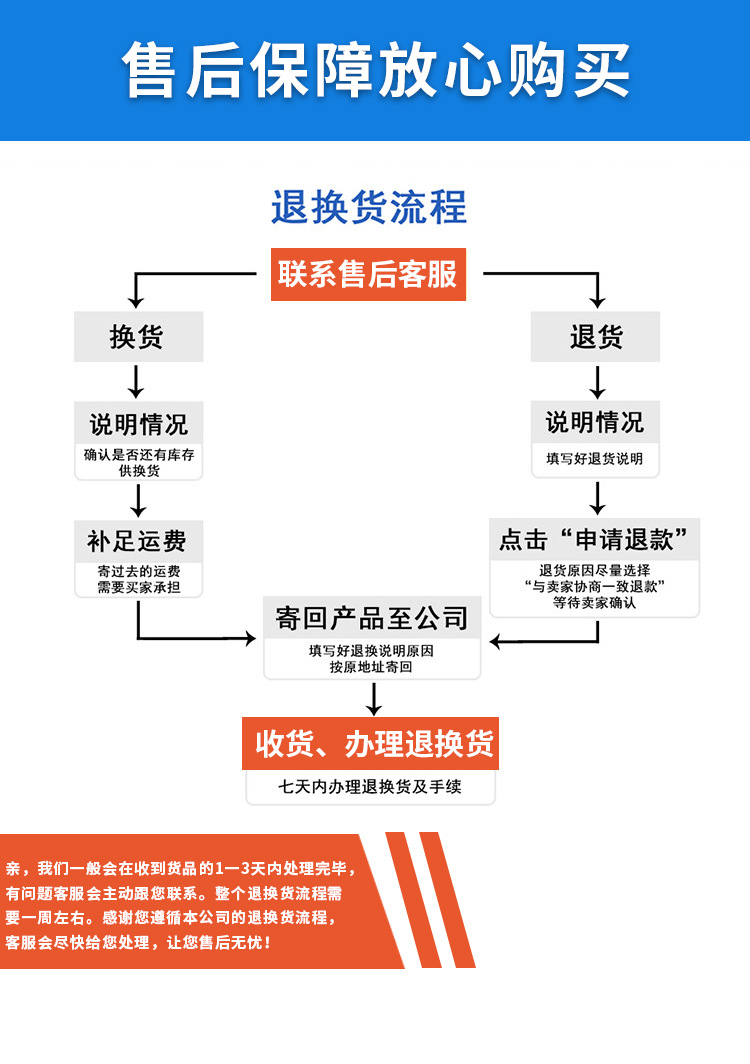 售后保障放心购买

退换货流程

联系售后客服

换货

说明情况
确认是否还有库存供换货

补足运费
寄过去的运费需要买家承担

退货

说明情况
填写好退货说明

点击“申请退款”
退货原因尽量选择“与卖家协商一致退款”等待卖家确认

寄回产品至公司
填写好退换说明原因按原地址寄回

收货、办理退换货
七天内办理退换货及手续

亲，我们一般会在收到货品的1—3天内处理完毕，有问题客服会主动跟您联系。整个退换货流程需要一周左右。感谢您遵循本公司的退换货流程，客服会尽快给您处理，让您售后无忧！